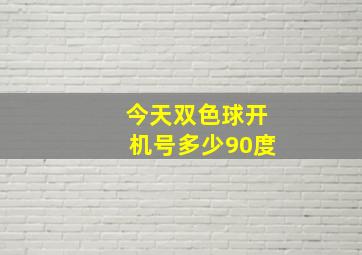 今天双色球开机号多少90度